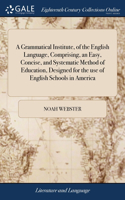 GALE

Eighteenth Century Collections Online

A Grammatical Institute, of the English Language, Comprising, an Easy, Concise, and Systematic Method of Education, Designed for the use of English Schools in America

NOAH WEBSTER

Literature and Language